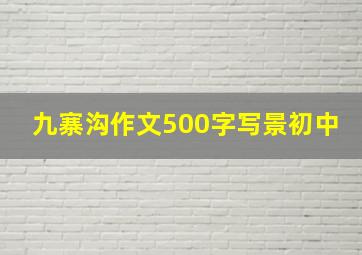 九寨沟作文500字写景初中